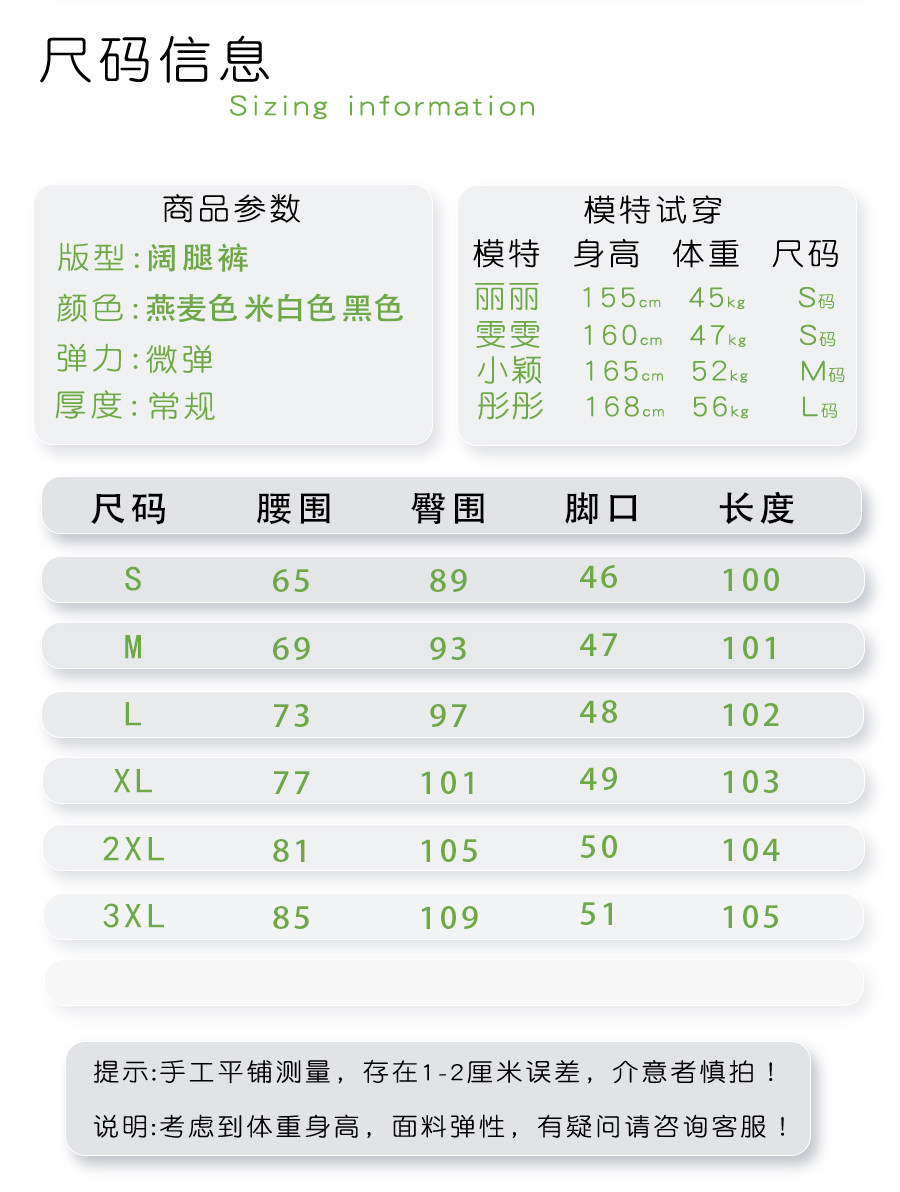 尺码信息
Sizing information

商品参数
版型:阔腿裤
颜色:燕麦色 米白色 黑色
弹力:微弹
厚度:常规

模特试穿

| 模特 | 身高 | 体重 | 尺码 |
|---|---|---|---|
| 丽丽 | 155cm | 45kg | S码 |
| 雯雯 | 160cm | 47kg | S码 |
| 小颖 | 165cm | 52kg | M码 |
| 彤彤 | 168cm | 56kg | L码 |

| 尺码 | 腰围 | 臀围 | 脚口 | 长度 |
|---|---|---|---|---|
| S | 65 | 89 | 46 | 100 |
| M | 69 | 93 | 47 | 101 |
| L | 73 | 97 | 48 | 102 |
| XL | 77 | 101 | 49 | 103 |
| 2XL | 81 | 105 | 50 | 104 |
| 3XL | 85 | 109 | 51 | 105 |

提示:手工平铺测量，存在1-2厘米误差，介意者慎拍！

说明:考虑到体重身高，面料弹性，有疑问请咨询客服！